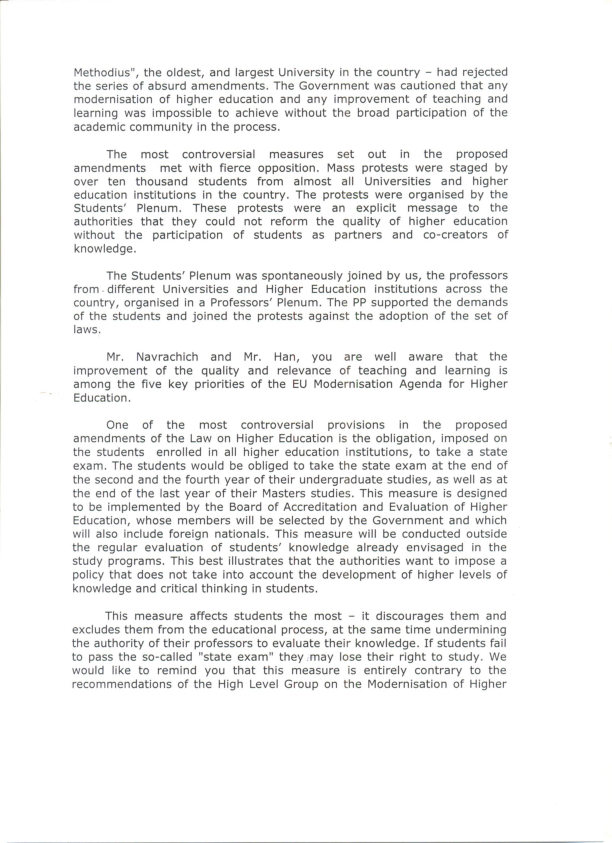 Methodius", the oldest, and largest University in the country – had rejected the series of absurd amendments. The Government was cautioned that any modernisation of higher education and any improvement of teaching and learning was impossible to achieve without the broad participation of the academic community in the process.

The most controversial measures set out in the proposed amendments met with fierce opposition. Mass protests were staged by over ten thousand students from almost all Universities and higher education institutions in the country. The protests were organised by the Students' Plenum. These protests were an explicit message to the authorities that they could not reform the quality of higher education without the participation of students as partners and co-creators of knowledge.

The Students' Plenum was spontaneously joined by us, the professors from different Universities and Higher Education institutions across the country, organised in a Professors' Plenum. The PP supported the demands of the students and joined the protests against the adoption of the set of laws.

Mr. Navrachich and Mr. Han, you are well aware that the improvement of the quality and relevance of teaching and learning is among the five key priorities of the EU Modernisation Agenda for Higher Education.

One of the most controversial provisions in the proposed amendments of the Law on Higher Education is the obligation, imposed on the students enrolled in all higher education institutions, to take a state exam. The students would be obliged to take the state exam at the end of the second and the fourth year of their undergraduate studies, as well as at the end of the last year of their Masters studies. This measure is designed to be implemented by the Board of Accreditation and Evaluation of Higher Education, whose members will be selected by the Government and which will also include foreign nationals. This measure will be conducted outside the regular evaluation of students' knowledge already envisaged in the study programs. This best illustrates that the authorities want to impose a policy that does not take into account the development of higher levels of knowledge and critical thinking in students.

This measure affects students the most – it discourages them and excludes them from the educational process, at the same time undermining the authority of their professors to evaluate their knowledge. If students fail to pass the so-called "state exam" they may lose their right to study. We would like to remind you that this measure is entirely contrary to the recommendations of the High Level Group on the Modernisation of Higher